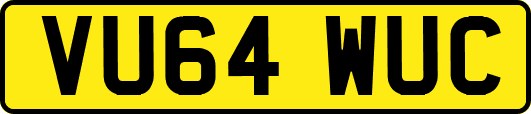 VU64 WUC